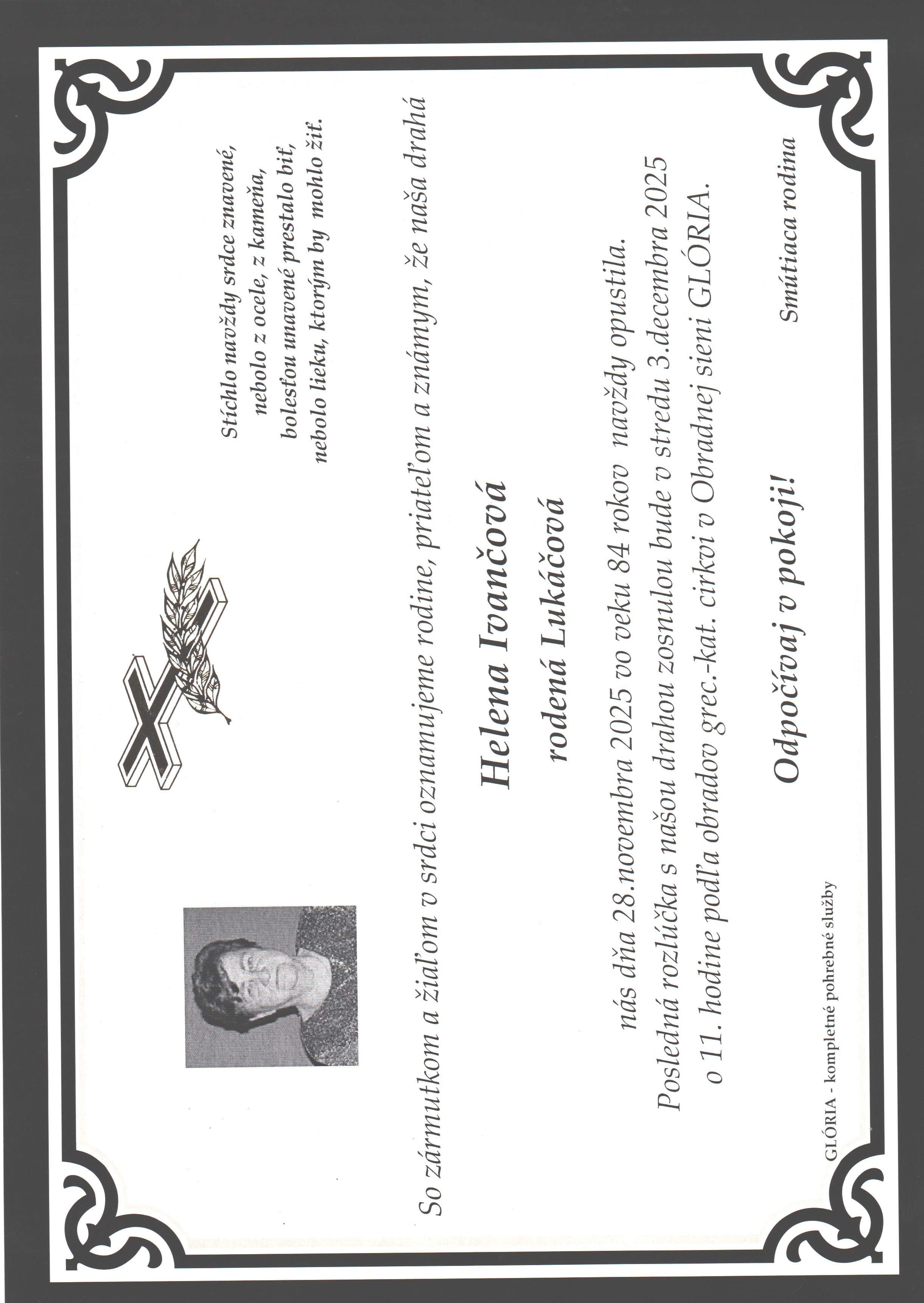 Stíchlo navždy srdce znavené,
nebolo z ocele, z kameňa,
bolesťou unavené prestalo biť,
nebolo lieku, ktorým by mohlo žiť.

So zármutkom a žiaľom v srdci oznamujeme rodine, priateľom a známym, že naša drahá

Helena Ivančová
rodená Lukáčová

nás dňa 28.novembra 2025 vo veku 84 rokov navždy opustila.
Posledná rozlúčka s našou drahou zosnulou bude v stredu 3.decembra 2025
o 11. hodine podľa obradov grec.-kat. cirkvi v Obradnej sieni GLÓRIA.

Odpočívaj v pokoji!

Smútiaca rodina

GLÓRIA - kompletné pohrebné služby